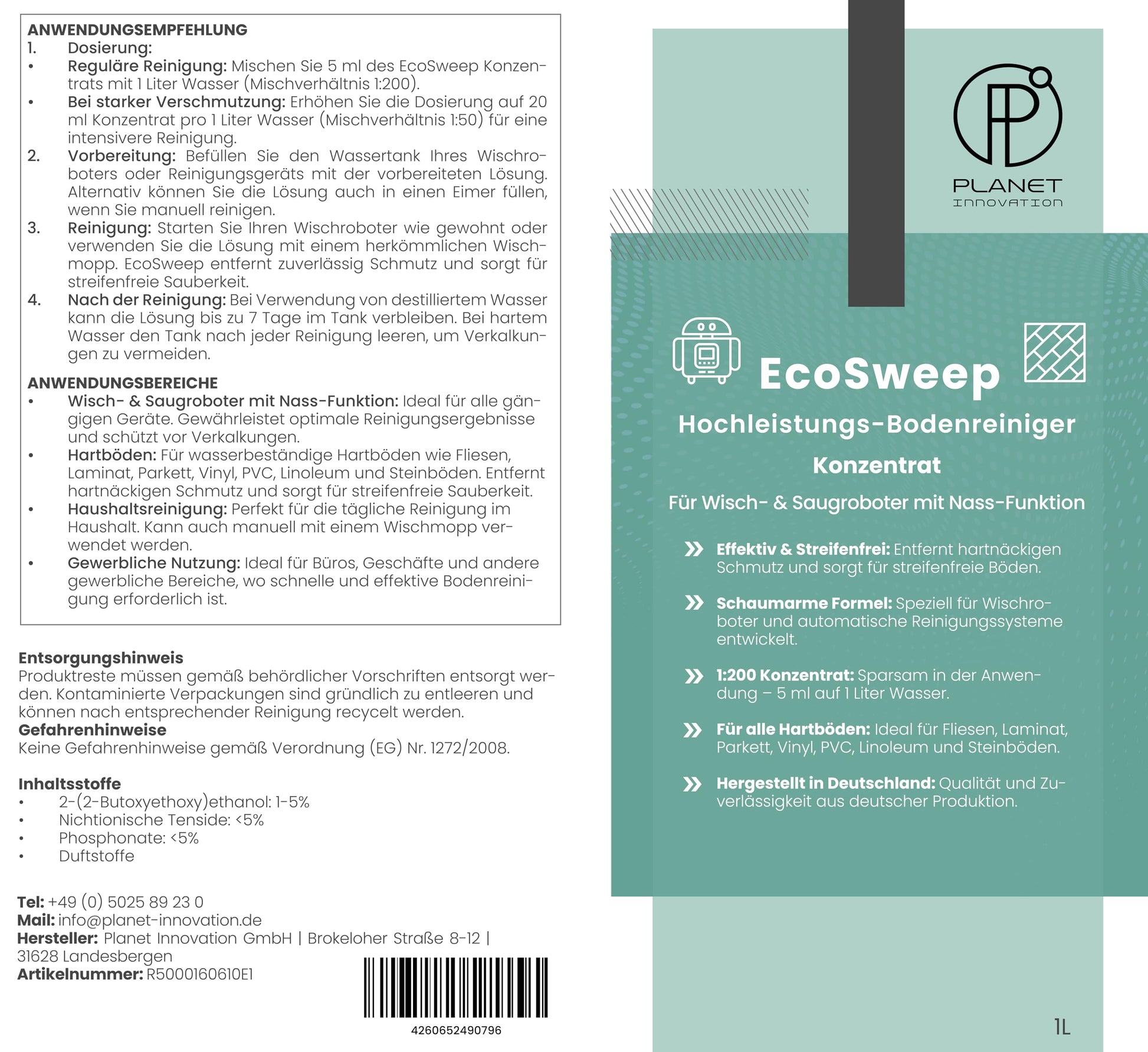 ANWENDUNGSEMPFEHLUNG
1. Dosierung:
• Reguläre Reinigung: Mischen Sie 5 ml des EcoSweep Konzentrats mit 1 Liter Wasser (Mischverhältnis 1:200).
• Bei starker Verschmutzung: Erhöhen Sie die Dosierung auf 20 ml Konzentrat pro 1 Liter Wasser (Mischverhältnis 1:50) für eine intensivere Reinigung.
2. Vorbereitung: Befüllen Sie den Wassertank Ihres Wischroboters oder Reinigungsgeräts mit der vorbereiteten Lösung. Alternativ können Sie die Lösung auch in einen Eimer füllen, wenn Sie manuell reinigen.
3. Reinigung: Starten Sie Ihren Wischroboter wie gewohnt oder verwenden Sie die Lösung mit einem herkömmlichen Wischmopp. EcoSweep entfernt zuverlässig Schmutz und sorgt für streifenfreie Sauberkeit.
4. Nach der Reinigung: Bei Verwendung von destilliertem Wasser kann die Lösung bis zu 7 Tage im Tank verbleiben. Bei hartem Wasser den Tank nach jeder Reinigung leeren, um Verkalkungen zu vermeiden.

ANWENDUNGSBEREICHE
• Wisch- & Saugroboter mit Nass-Funktion: Ideal für alle gängigen Geräte. Gewährleistet optimale Reinigungsergebnisse und schützt vor Verkalkungen.
• Hartböden: Für wasserbeständige Hartböden wie Fliesen, Laminat, Parkett, Vinyl, PVC, Linoleum und Steinböden. Entfernt hartnäckigen Schmutz und sorgt für streifenfreie Sauberkeit.
• Haushaltsreinigung: Perfekt für die tägliche Reinigung im Haushalt. Kann auch manuell mit einem Wischmopp verwendet werden.
• Gewerbliche Nutzung: Ideal für Büros, Geschäfte und andere gewerbliche Bereiche, wo schnelle und effektive Bodenreinigung erforderlich ist.

Entsorgungshinweis
Produktreste müssen gemäß behördlicher Vorschriften entsorgt werden. Kontaminierte Verpackungen sind gründlich zu entleeren und können nach entsprechender Reinigung recycelt werden.
Gefahrenhinweise
Keine Gefahrenhinweise gemäß Verordnung (EG) Nr. 1272/2008.

Inhaltsstoffe
• 2-(2-Butoxyethoxy)ethanol: 1-5%
• Nichtionische Tenside: <5%
• Phosphonate: <5%
• Duftstoffe

Tel: +49 (0) 5025 89 23 0
Mail: info@planet-innovation.de
Hersteller: Planet Innovation GmbH | Brokeloher Straße 8-12 | 31628 Landesbergen
Artikelnummer: R5000160610E1

4260652490796

PLANET
INNOVATION

EcoSweep
Hochleistungs-Bodenreiniger
Konzentrat
Für Wisch- & Saugroboter mit Nass-Funktion

Effektiv & Streifenfrei: Entfernt hartnäckigen Schmutz und sorgt für streifenfreie Böden.

Schaumarme Formel: Speziell für Wischroboter und automatische Reinigungssysteme entwickelt.

1:200 Konzentrat: Sparsam in der Anwendung – 5 ml auf 1 Liter Wasser.

Für alle Hartböden: Ideal für Fliesen, Laminat, Parkett, Vinyl, PVC, Linoleum und Steinböden.

Hergestellt in Deutschland: Qualität und Zuverlässigkeit aus deutscher Produktion.

1L